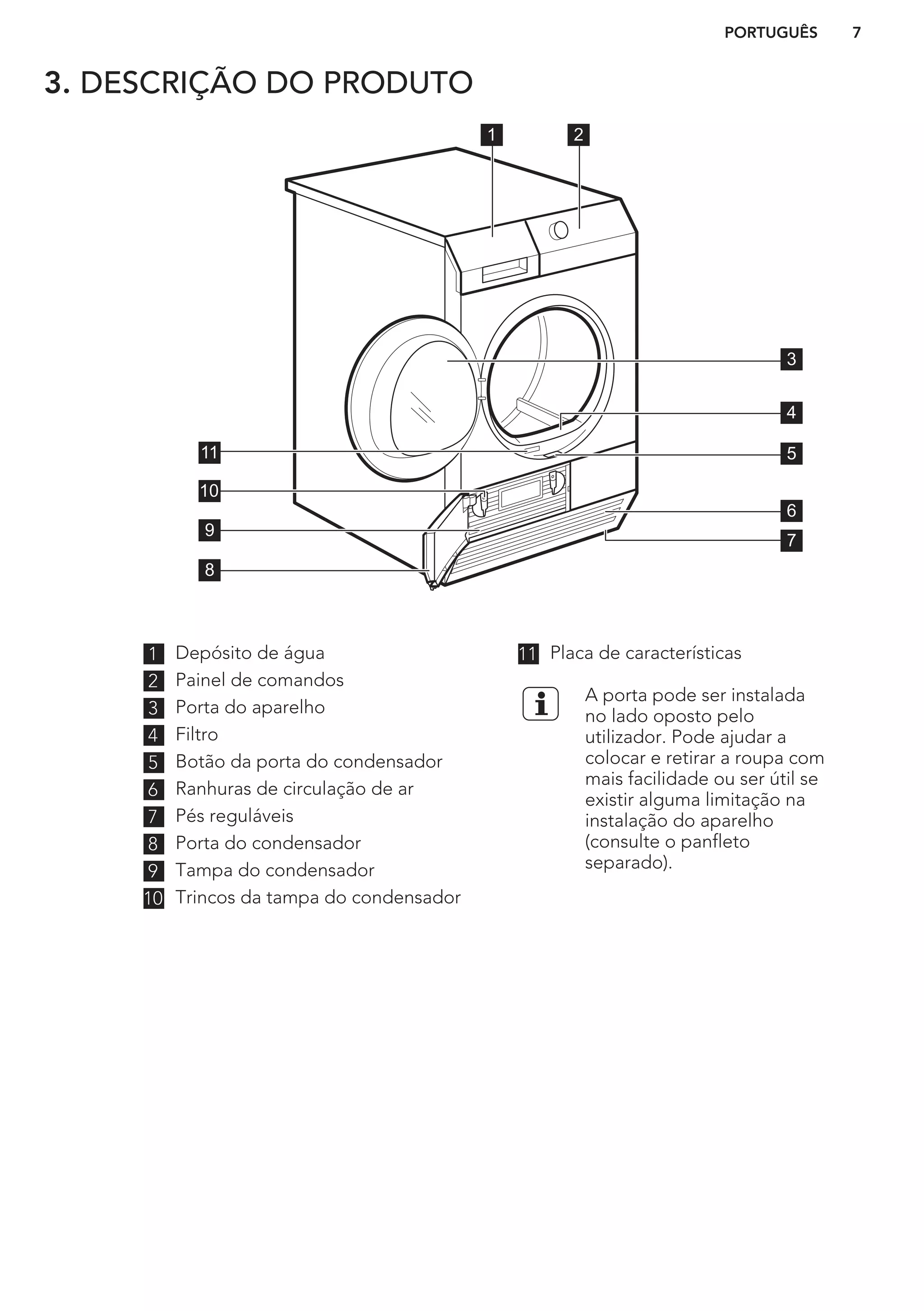 PORTUGUÊS 7

3. DESCRIÇÃO DO PRODUTO

1
2
3
4
11
5
10
6
9
7
8

1 Depósito de água
2 Painel de comandos
3 Porta do aparelho
4 Filtro
5 Botão da porta do condensador
6 Ranhuras de circulação de ar
7 Pés reguláveis
8 Porta do condensador
9 Tampa do condensador
10 Trincos da tampa do condensador

11 Placa de características

A porta pode ser instalada no lado oposto pelo utilizador. Pode ajudar a colocar e retirar a roupa com mais facilidade ou ser útil se existir alguma limitação na instalação do aparelho (consulte o panfleto separado).